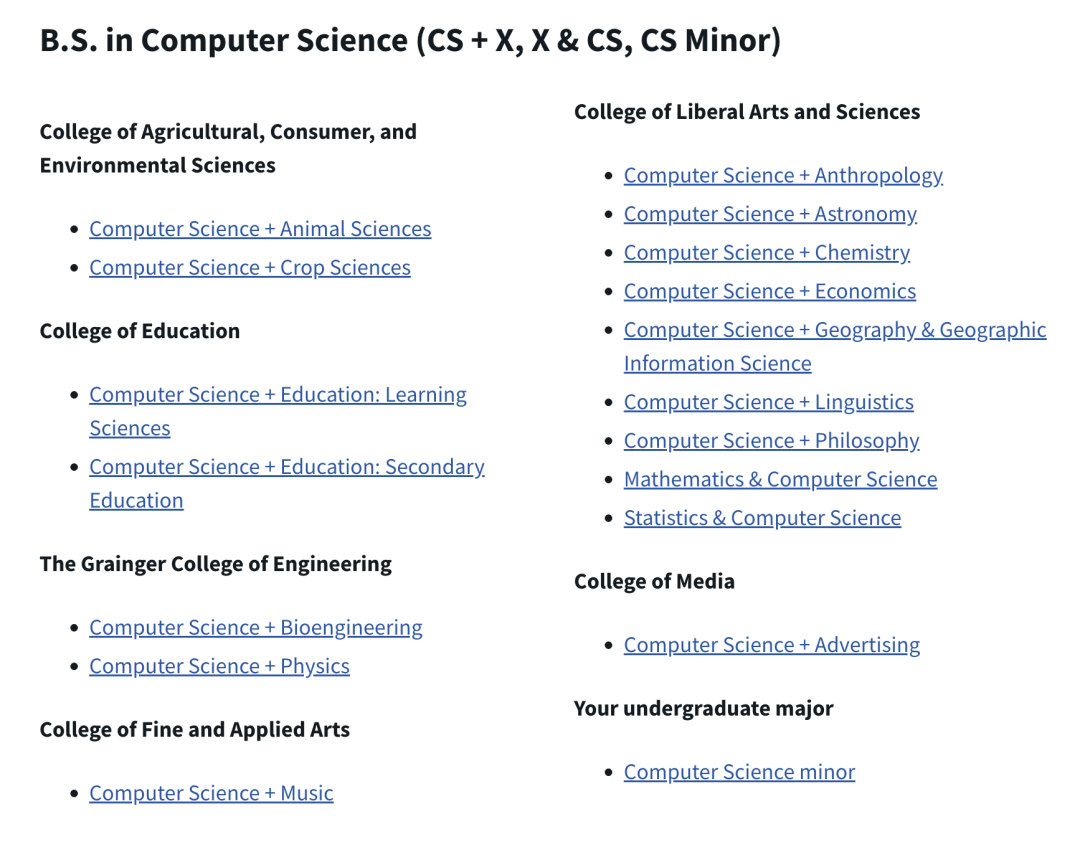 B.S. in Computer Science (CS + X, X & CS, CS Minor)

College of Agricultural, Consumer, and Environmental Sciences

- Computer Science + Animal Sciences
- Computer Science + Crop Sciences

College of Education

- Computer Science + Education: Learning Sciences
- Computer Science + Education: Secondary Education

The Grainger College of Engineering

- Computer Science + Bioengineering
- Computer Science + Physics

College of Fine and Applied Arts

- Computer Science + Music

College of Liberal Arts and Sciences

- Computer Science + Anthropology
- Computer Science + Astronomy
- Computer Science + Chemistry
- Computer Science + Economics
- Computer Science + Geography & Geographic Information Science
- Computer Science + Linguistics
- Computer Science + Philosophy
- Mathematics & Computer Science
- Statistics & Computer Science

College of Media

- Computer Science + Advertising

Your undergraduate major

- Computer Science minor